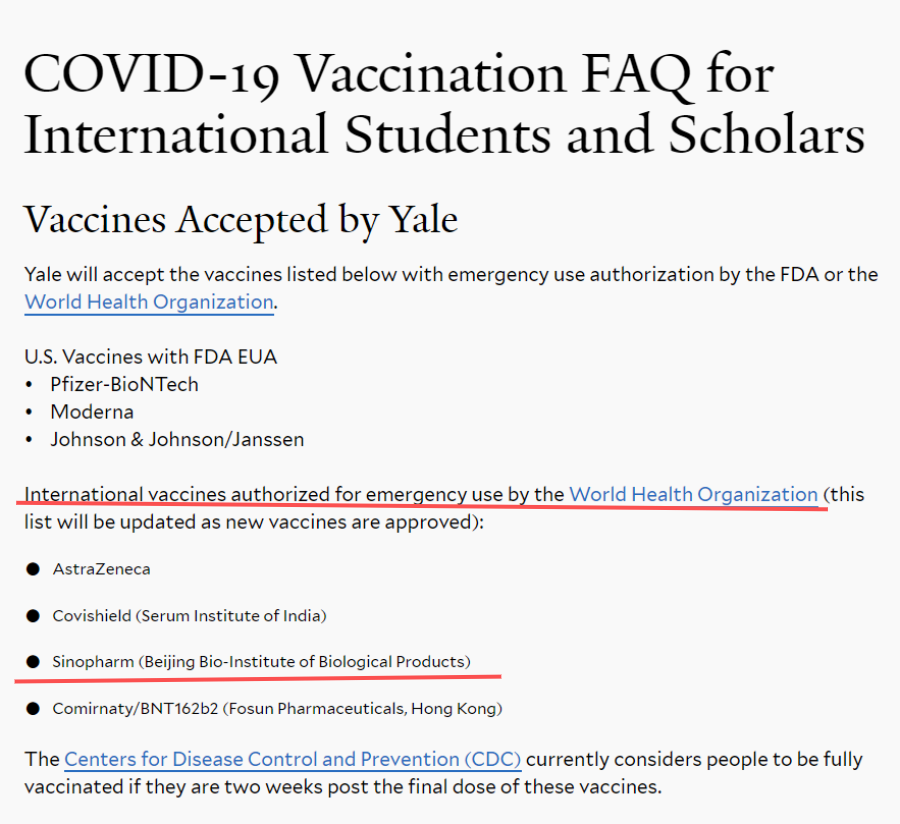 COVID-19 Vaccination FAQ for International Students and Scholars

Vaccines Accepted by Yale

Yale will accept the vaccines listed below with emergency use authorization by the FDA or the World Health Organization.

U.S. Vaccines with FDA EUA
• Pfizer-BioNTech
• Moderna
• Johnson & Johnson/Janssen

International vaccines authorized for emergency use by the World Health Organization (this list will be updated as new vaccines are approved):

● AstraZeneca

● Covishield (Serum Institute of India)

● Sinopharm (Beijing Bio-Institute of Biological Products)

● Comirnaty/BNT162b2 (Fosun Pharmaceuticals, Hong Kong)

The Centers for Disease Control and Prevention (CDC) currently considers people to be fully vaccinated if they are two weeks post the final dose of these vaccines.